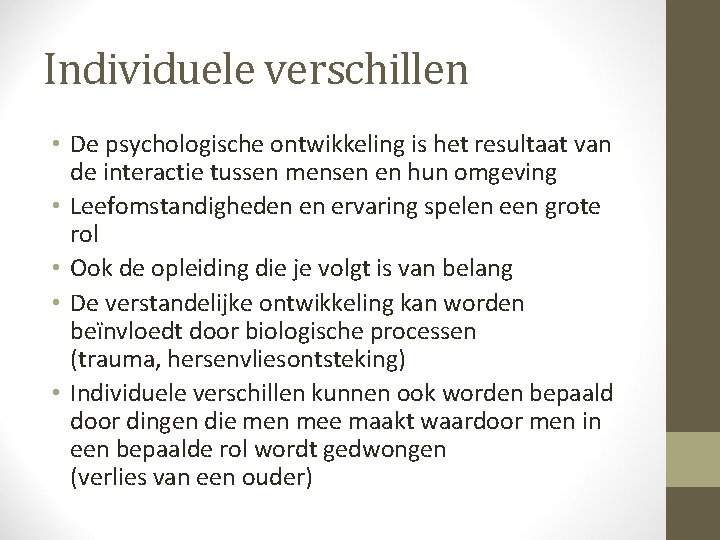 Individuele verschillen

• De psychologische ontwikkeling is het resultaat van de interactie tussen mensen en hun omgeving
• Leefomstandigheden en ervaring spelen een grote rol
• Ook de opleiding die je volgt is van belang
• De verstandelijke ontwikkeling kan worden beïnvloedt door biologische processen (trauma, hersenvliesontsteking)
• Individuele verschillen kunnen ook worden bepaald door dingen die men mee maakt waardoor men in een bepaalde rol wordt gedwongen (verlies van een ouder)